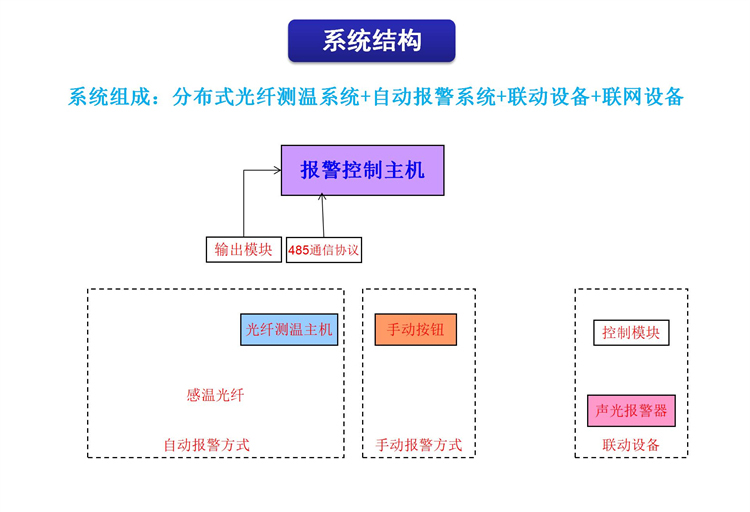 系统结构

系统组成：分布式光纤测温系统+自动报警系统+联动设备+联网设备

报警控制主机

输出模块

485通信协议

光纤测温主机

感温光纤

自动报警方式

手动按钮

手动报警方式

控制模块

声光报警器

联动设备